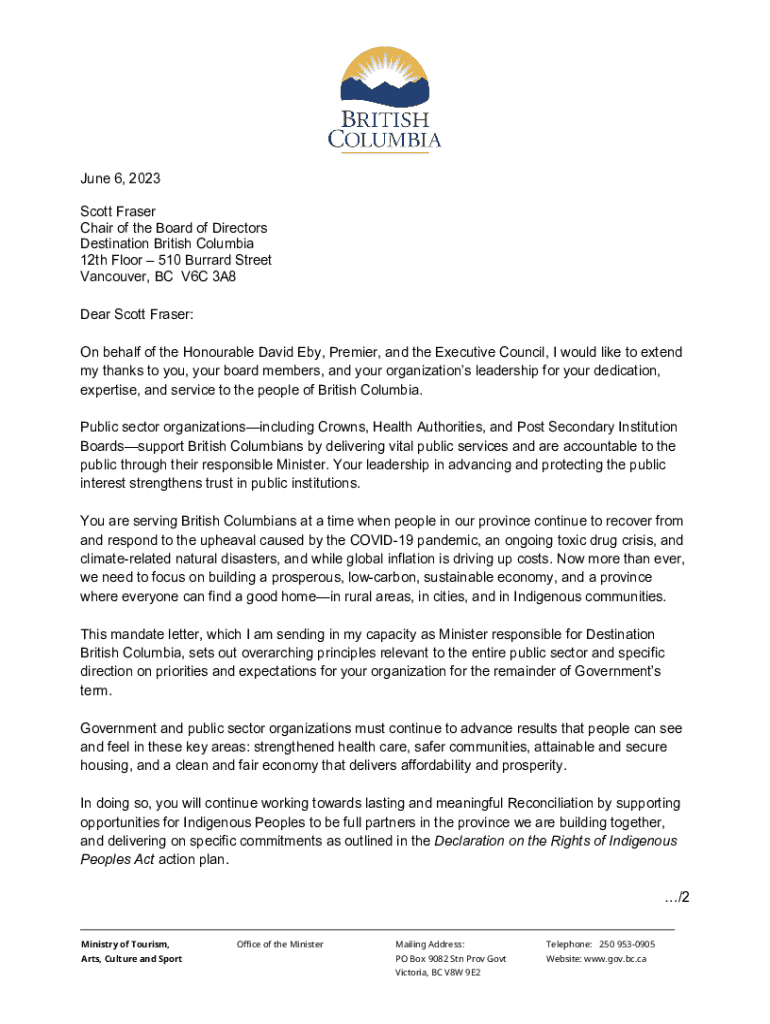 BRITISH COLUMBIA

June 6, 2023

Scott Fraser
Chair of the Board of Directors
Destination British Columbia
12th Floor – 510 Burrard Street
Vancouver, BC V6C 3A8

Dear Scott Fraser:

On behalf of the Honourable David Eby, Premier, and the Executive Council, I would like to extend my thanks to you, your board members, and your organization's leadership for your dedication, expertise, and service to the people of British Columbia.

Public sector organizations—including Crowns, Health Authorities, and Post Secondary Institution Boards—support British Columbians by delivering vital public services and are accountable to the public through their responsible Minister. Your leadership in advancing and protecting the public interest strengthens trust in public institutions.

You are serving British Columbians at a time when people in our province continue to recover from and respond to the upheaval caused by the COVID-19 pandemic, an ongoing toxic drug crisis, and climate-related natural disasters, and while global inflation is driving up costs. Now more than ever, we need to focus on building a prosperous, low-carbon, sustainable economy, and a province where everyone can find a good home—in rural areas, in cities, and in Indigenous communities.

This mandate letter, which I am sending in my capacity as Minister responsible for Destination British Columbia, sets out overarching principles relevant to the entire public sector and specific direction on priorities and expectations for your organization for the remainder of Government's term.

Government and public sector organizations must continue to advance results that people can see and feel in these key areas: strengthened health care, safer communities, attainable and secure housing, and a clean and fair economy that delivers affordability and prosperity.

In doing so, you will continue working towards lasting and meaningful Reconciliation by supporting opportunities for Indigenous Peoples to be full partners in the province we are building together, and delivering on specific commitments as outlined in the Declaration on the Rights of Indigenous Peoples Act action plan.

.../2

Ministry of Tourism, Arts, Culture and Sport

Office of the Minister

Mailing Address:
PO Box 9082 Stn Prov Govt
Victoria, BC V8W 9E2

Telephone: 250 953-0905
Website: www.gov.bc.ca